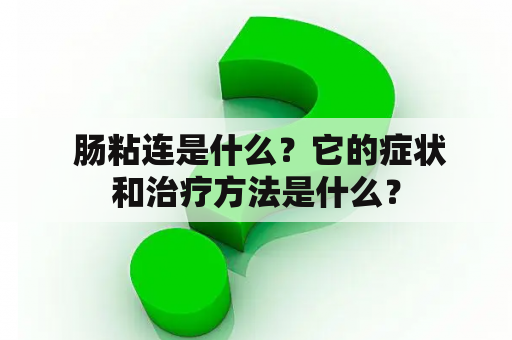 肠粘连是什么？它的症状和治疗方法是什么？